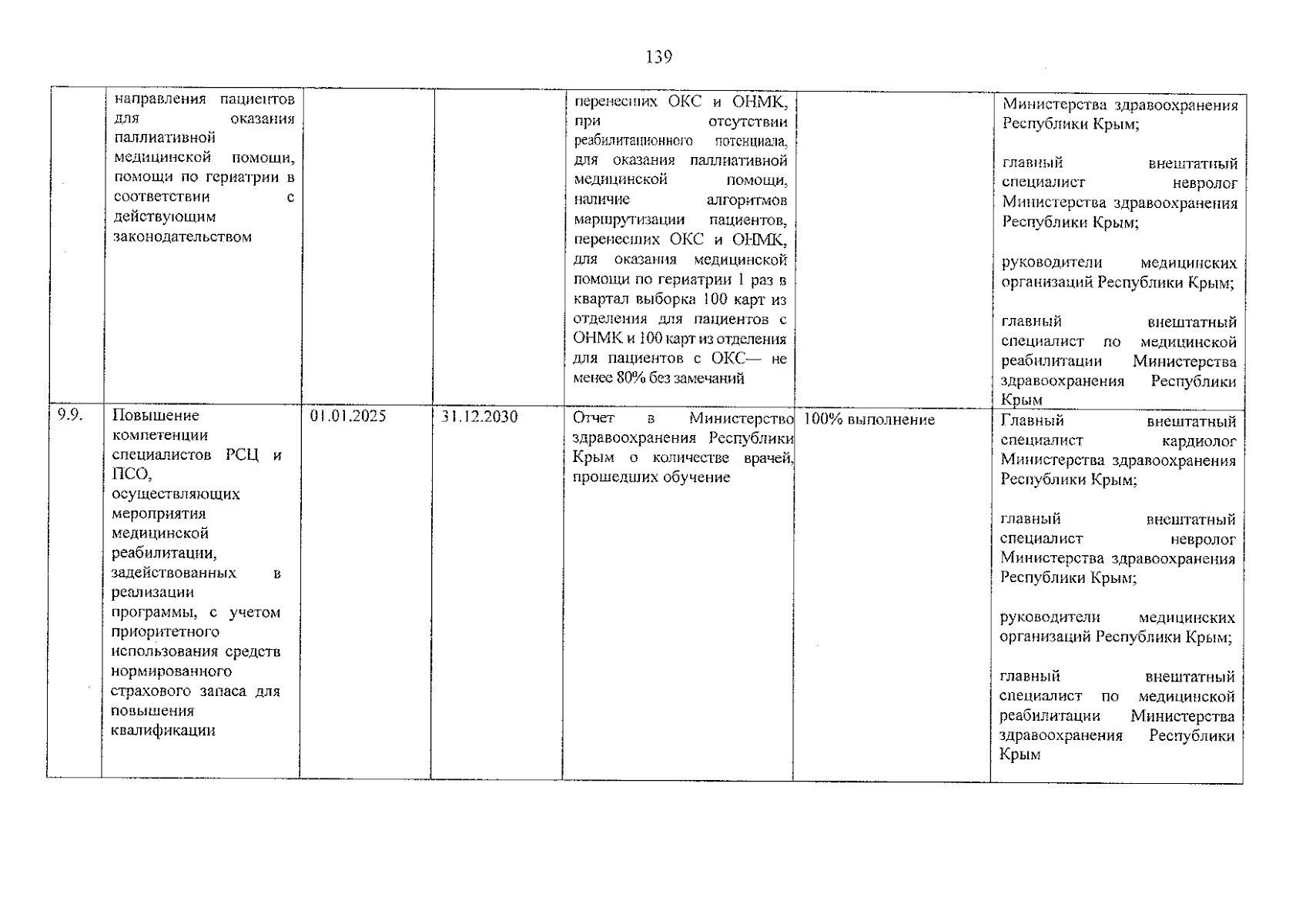 139

|  | направления пациентов для оказания паллиативной медицинской помощи, помощи по гериатрии в соответствии с действующим законодательством |  |  | перенесших ОКС и ОНМК, при отсутствии реабилитационного потенциала, для оказания паллиативной медицинской помощи, наличие алгоритмов маршрутизации пациентов, перенесших ОКС и ОНМК, для оказания медицинской помощи по гериатрии 1 раз в квартал выборка 100 карт из отделения для пациентов с ОНМК и 100 карт из отделения для пациентов с ОКС— не менее 80% без замечаний |  | Министерства здравоохранения Республики Крым; главный внештатный специалист невролог Министерства здравоохранения Республики Крым; руководители медицинских организаций Республики Крым; главный внештатный специалист по медицинской реабилитации Министерства здравоохранения Республики Крым |
|---|---|---|---|---|---|---|
| 9.9. | Повышение компетенции специалистов РСЦ и ПСО, осуществляющих мероприятия медицинской реабилитации, задействованных в реализации программы, с учетом приоритетного использования средств нормированного страхового запаса для повышения квалификации | 01.01.2025 | 31.12.2030 | Отчет в Министерство здравоохранения Республики Крым о количестве врачей, прошедших обучение | 100% выполнение | Главный внештатный специалист кардиолог Министерства здравоохранения Республики Крым; главный внештатный специалист невролог Министерства здравоохранения Республики Крым; руководители медицинских организаций Республики Крым; главный внештатный специалист по медицинской реабилитации Министерства здравоохранения Республики Крым |